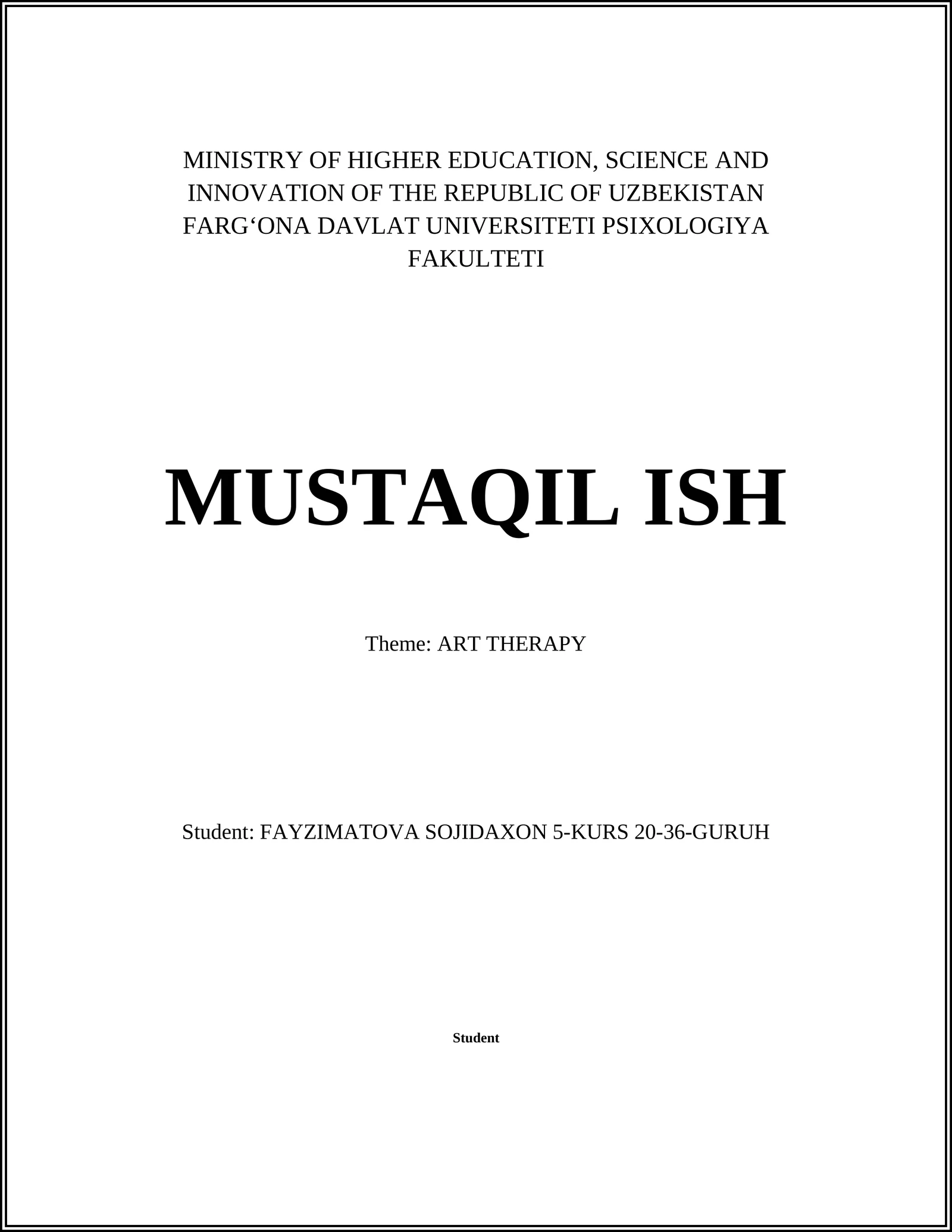 MINISTRY OF HIGHER EDUCATION, SCIENCE AND INNOVATION OF THE REPUBLIC OF UZBEKISTAN FARG‘ONA DAVLAT UNIVERSITETI PSIXOLOGIYA FAKULTETI

MUSTAQIL ISH

Theme: ART THERAPY

Student: FAYZIMATOVA SOJIDAXON 5-KURS 20-36-GURUH

Student